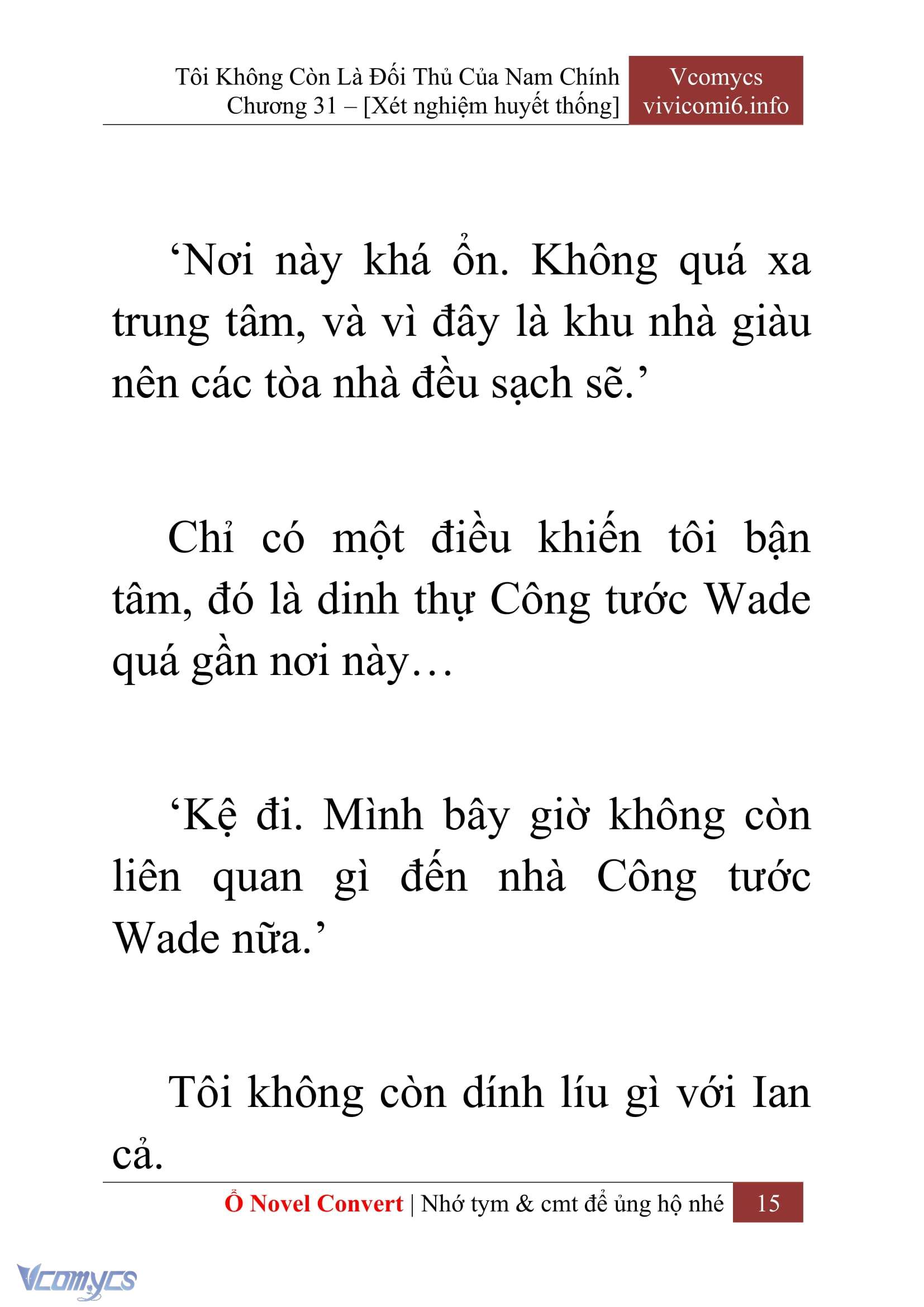 Tôi Không Còn Là Đối Thủ Của Nam Chính
Chương 31 – [Xét nghiệm huyết thống]

Vcomycs
vivicomi6.info

‘Nơi này khá ổn. Không quá xa trung tâm, và vì đây là khu nhà giàu nên các tòa nhà đều sạch sẽ.’

Chỉ có một điều khiến tôi bận tâm, đó là dinh thự Công tước Wade quá gần nơi này…

‘Kệ đi. Mình bây giờ không còn liên quan gì đến nhà Công tước Wade nữa.’

Tôi không còn dính líu gì với Ian cả.

Ổ Novel Convert | Nhớ tym & cmt để ủng hộ nhé 15

Vcomycs